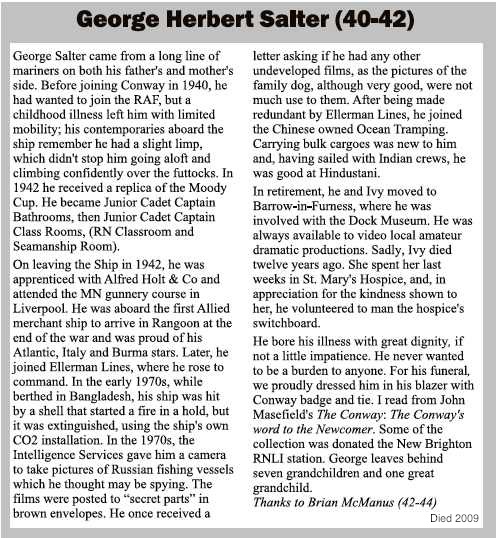 George Herbert Salter (40-42)

George Salter came from a long line of mariners on both his father's and mother's side. Before joining Conway in 1940, he had wanted to join the RAF, but a childhood illness left him with limited mobility; his contemporaries aboard the ship remember he had a slight limp, which didn't stop him going aloft and climbing confidently over the futtocks. In 1942 he received a replica of the Moody Cup. He became Junior Cadet Captain Bathrooms, then Junior Cadet Captain Class Rooms, (RN Classroom and Seamanship Room).

On leaving the Ship in 1942, he was apprenticed with Alfred Holt & Co and attended the MN gunnery course in Liverpool. He was aboard the first Allied merchant ship to arrive in Rangoon at the end of the war and was proud of his Atlantic, Italy and Burma stars. Later, he joined Ellerman Lines, where he rose to command. In the early 1970s, while berthed in Bangladesh, his ship was hit by a shell that started a fire in a hold, but it was extinguished, using the ship's own CO2 installation. In the 1970s, the Intelligence Services gave him a camera to take pictures of Russian fishing vessels which he thought may be spying. The films were posted to "secret parts" in brown envelopes. He once received a letter asking if he had any other undeveloped films, as the pictures of the family dog, although very good, were not much use to them. After being made redundant by Ellerman Lines, he joined the Chinese owned Ocean Tramping. Carrying bulk cargoes was new to him and, having sailed with Indian crews, he was good at Hindustani.

In retirement, he and Ivy moved to Barrow-in-Furness, where he was involved with the Dock Museum. He was always available to video local amateur dramatic productions. Sadly, Ivy died twelve years ago. She spent her last weeks in St. Mary's Hospice, and, in appreciation for the kindness shown to her, he volunteered to man the hospice's switchboard.

He bore his illness with great dignity, if not a little impatience. He never wanted to be a burden to anyone. For his funeral, we proudly dressed him in his blazer with Conway badge and tie. I read from John Masefield's The Conway: The Conway's word to the Newcomer. Some of the collection was donated the New Brighton RNLI station. George leaves behind seven grandchildren and one great grandchild.
Thanks to Brian McManus (42-44)

Died 2009